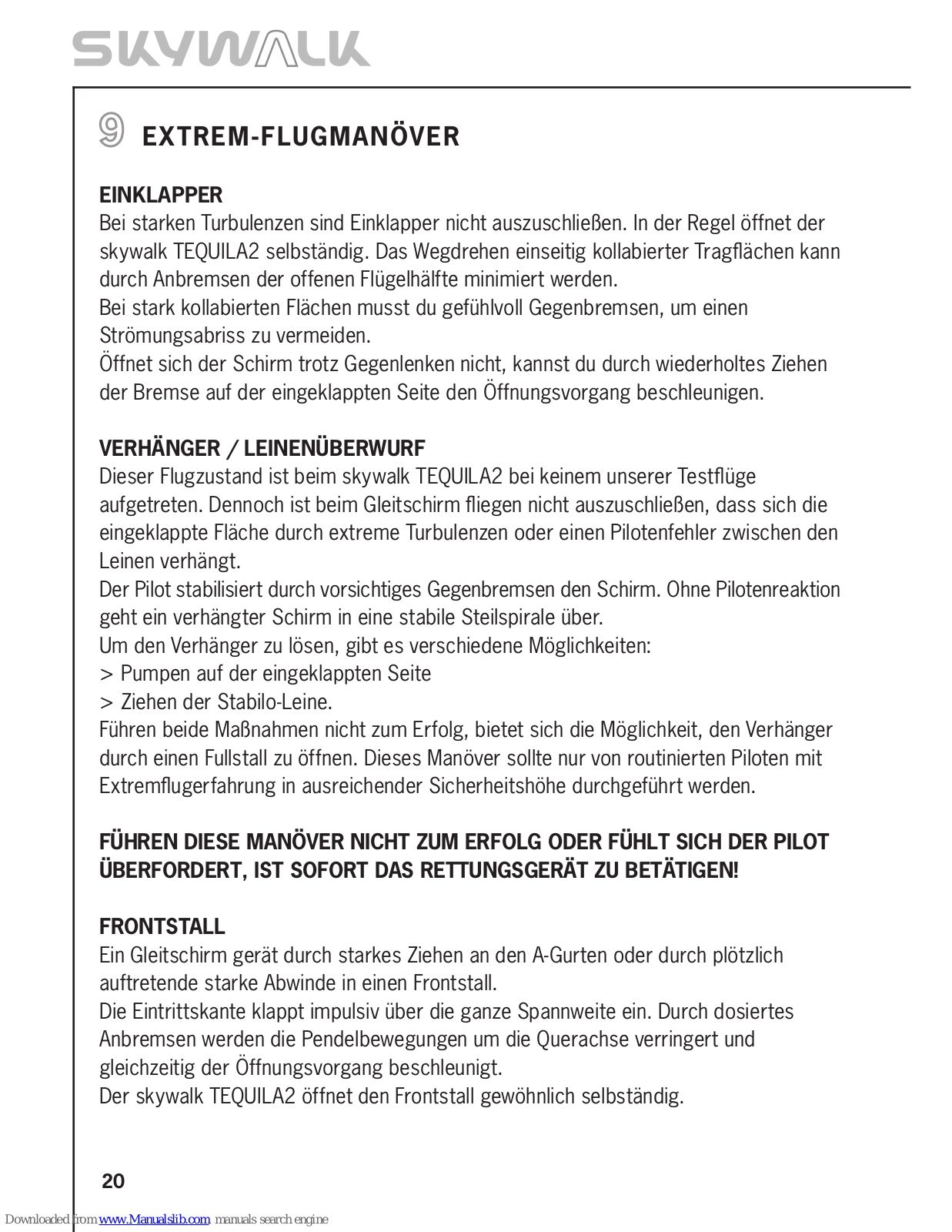 SKYWALK

9 EXTREM-FLUGMANÖVER

EINKLAPPER
Bei starken Turbulenzen sind Einklapper nicht auszuschließen. In der Regel öffnet der skywalk TEQUILA2 selbständig. Das Wegdrehen einseitig kollabierter Tragflächen kann durch Anbremsen der offenen Flügelhälfte minimiert werden.
Bei stark kollabierten Flächen musst du gefühlvoll Gegenbremsen, um einen Strömungsabriss zu vermeiden.
Öffnet sich der Schirm trotz Gegenlenken nicht, kannst du durch wiederholtes Ziehen der Bremse auf der eingeklappten Seite den Öffnungsvorgang beschleunigen.

VERHÄNGER / LEINENÜBERWURF
Dieser Flugzustand ist beim skywalk TEQUILA2 bei keinem unserer Testflüge aufgetreten. Dennoch ist beim Gleitschirm fliegen nicht auszuschließen, dass sich die eingeklappte Fläche durch extreme Turbulenzen oder einen Pilotenfehler zwischen den Leinen verhängt.
Der Pilot stabilisiert durch vorsichtiges Gegenbremsen den Schirm. Ohne Pilotenreaktion geht ein verhängter Schirm in eine stabile Steilspirale über.
Um den Verhänger zu lösen, gibt es verschiedene Möglichkeiten:
> Pumpen auf der eingeklappten Seite
> Ziehen der Stabilo-Leine.
Führen beide Maßnahmen nicht zum Erfolg, bietet sich die Möglichkeit, den Verhänger durch einen Fullstall zu öffnen. Dieses Manöver sollte nur von routinierten Piloten mit Extremflugerfahrung in ausreichender Sicherheitshöhe durchgeführt werden.

FÜHREN DIESE MANÖVER NICHT ZUM ERFOLG ODER FÜHLT SICH DER PILOT ÜBERFORDERT, IST SOFORT DAS RETTUNGSGERÄT ZU BETÄTIGEN!

FRONTSTALL
Ein Gleitschirm gerät durch starkes Ziehen an den A-Gurten oder durch plötzlich auftretende starke Abwinde in einen Frontstall.
Die Eintrittskante klappt impulsiv über die ganze Spannweite ein. Durch dosiertes Anbremsen werden die Pendelbewegungen um die Querachse verringert und gleichzeitig der Öffnungsvorgang beschleunigt.
Der skywalk TEQUILA2 öffnet den Frontstall gewöhnlich selbständig.

20

Downloaded from www.Manualslib.com manuals search engine